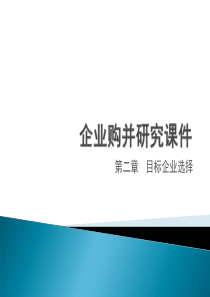 企业购并研究课件

第二章　目标企业选择